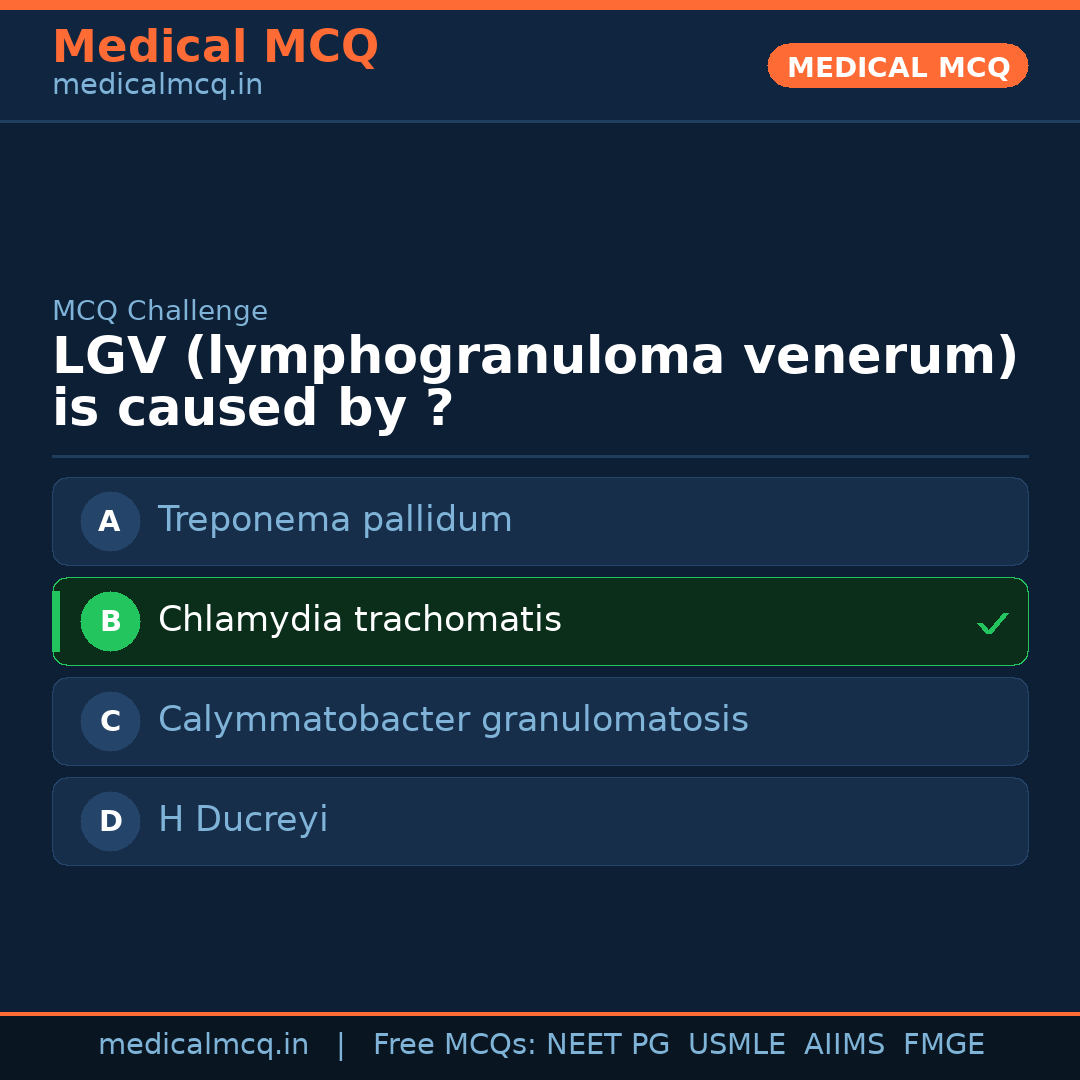 Medical MCQ
medicalmcq.in

MEDICAL MCQ

MCQ Challenge

LGV (lymphogranuloma venerum) is caused by ?

A Treponema pallidum

B Chlamydia trachomatis ✓

C Calymmatobacter granulomatosis

D H Ducreyi

medicalmcq.in | Free MCQs: NEET PG USMLE AIIMS FMGE